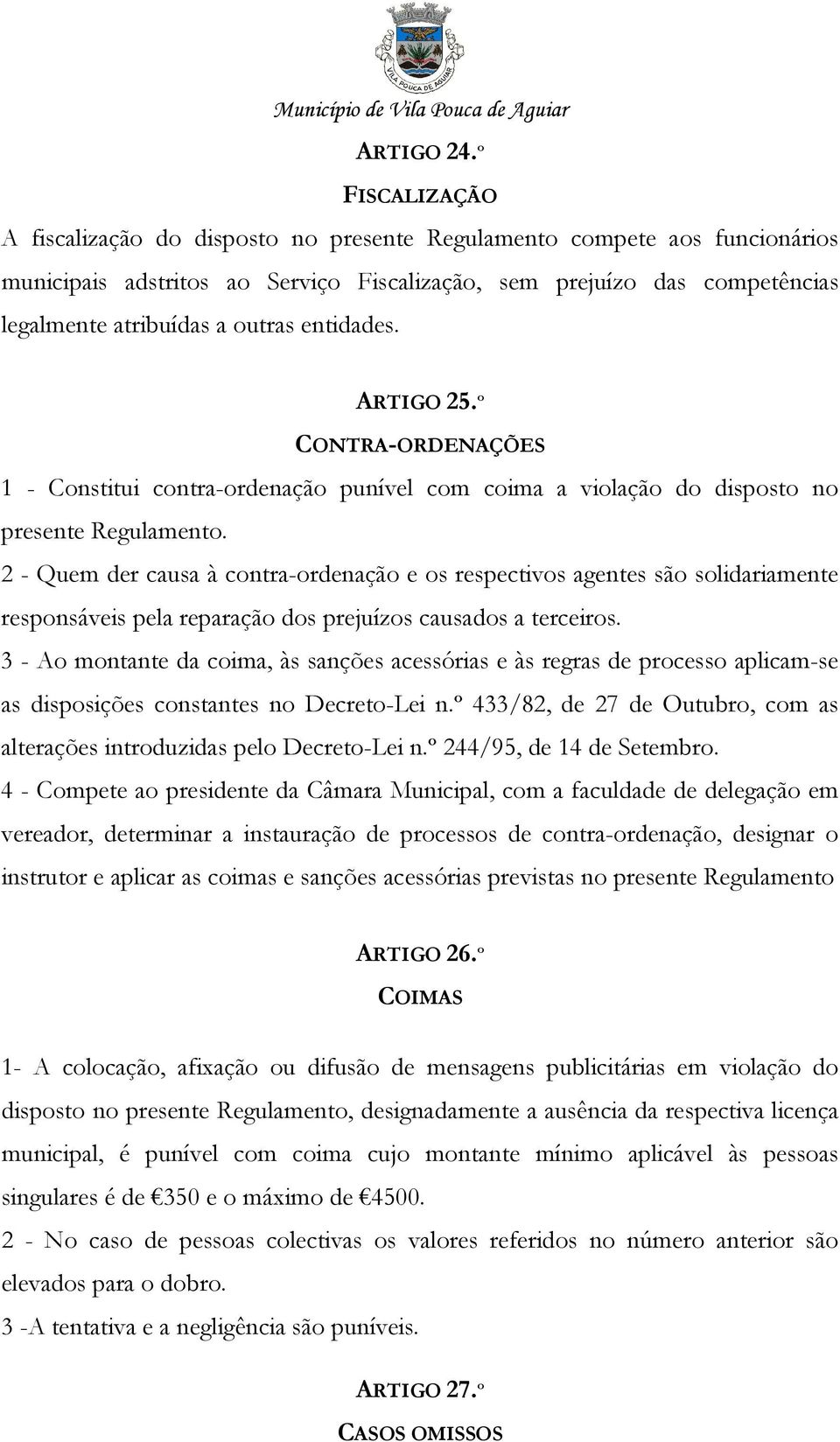 VILA POUCA DE AGUIAR

Município de Vila Pouca de Aguiar

ARTIGO 24.º

FISCALIZAÇÃO

A fiscalização do disposto no presente Regulamento compete aos funcionários municipais adstritos ao Serviço Fiscalização, sem prejuízo das competências legalmente atribuídas a outras entidades.

ARTIGO 25.º

CONTRA-ORDENAÇÕES

1 - Constitui contra-ordenação punível com coima a violação do disposto no presente Regulamento.

2 - Quem der causa à contra-ordenação e os respectivos agentes são solidariamente responsáveis pela reparação dos prejuízos causados a terceiros.

3 - Ao montante da coima, às sanções acessórias e às regras de processo aplicam-se as disposições constantes no Decreto-Lei n.º 433/82, de 27 de Outubro, com as alterações introduzidas pelo Decreto-Lei n.º 244/95, de 14 de Setembro.

4 - Compete ao presidente da Câmara Municipal, com a faculdade de delegação em vereador, determinar a instauração de processos de contra-ordenação, designar o instrutor e aplicar as coimas e sanções acessórias previstas no presente Regulamento

ARTIGO 26.º

COIMAS

1- A colocação, afixação ou difusão de mensagens publicitárias em violação do disposto no presente Regulamento, designadamente a ausência da respectiva licença municipal, é punível com coima cujo montante mínimo aplicável às pessoas singulares é de €350 e o máximo de €4500.

2 - No caso de pessoas colectivas os valores referidos no número anterior são elevados para o dobro.

3 -A tentativa e a negligência são puníveis.

ARTIGO 27.º

CASOS OMISSOS